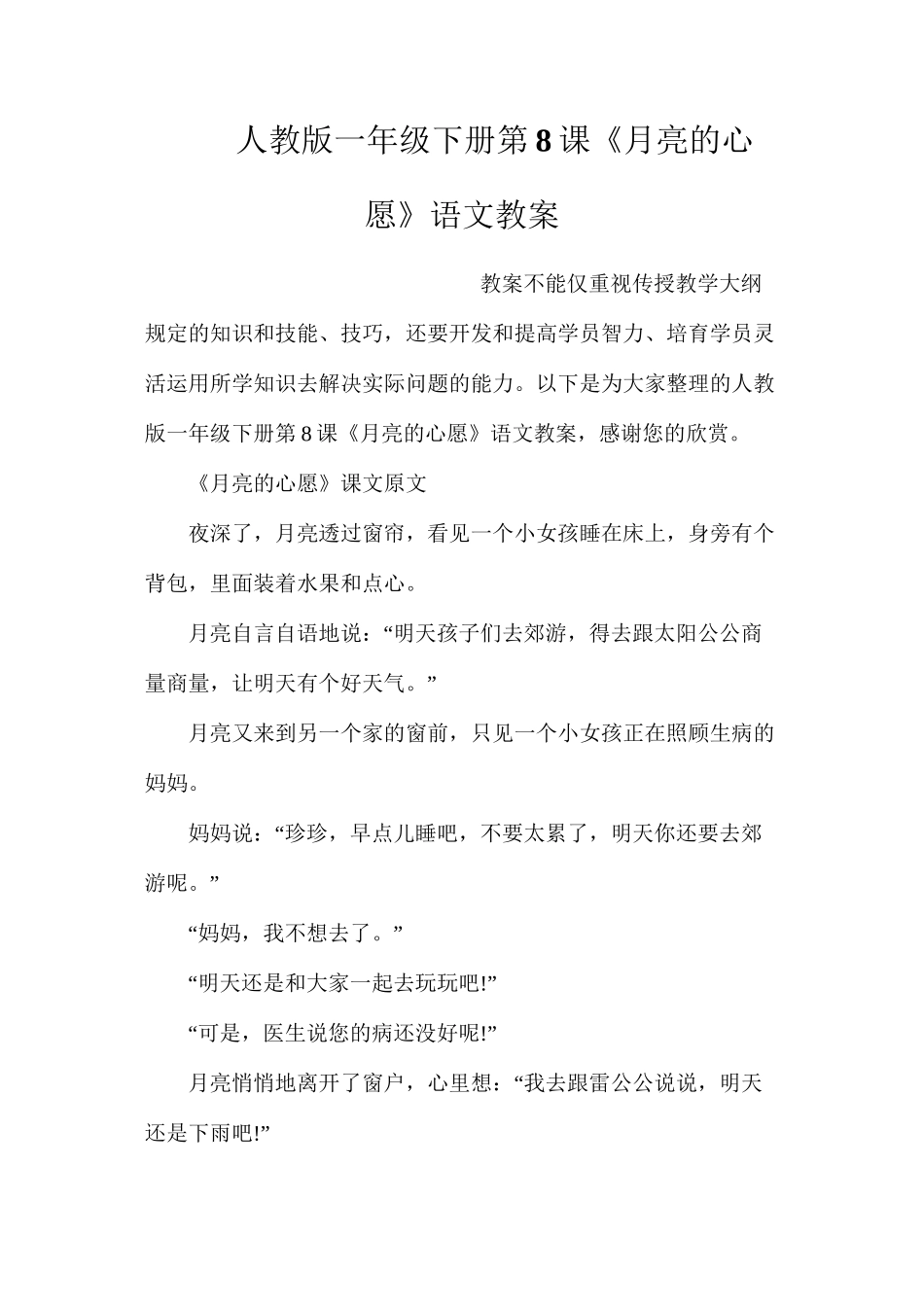 人教版一年级下册第8课《月亮的心愿》语文教案

教案不能仅重视传授教学大纲规定的知识和技能、技巧，还要开发和提高学员智力、培育学员灵活运用所学知识去解决实际问题的能力。以下是为大家整理的人教版一年级下册第8课《月亮的心愿》语文教案，感谢您的欣赏。

《月亮的心愿》课文原文

夜深了，月亮透过窗帘，看见一个小女孩睡在床上，身旁有个背包，里面装着水果和点心。

月亮自言自语地说：“明天孩子们去郊游，得去跟太阳公公商量商量，让明天有个好天气。”

月亮又来到另一个家的窗前，只见一个小女孩正在照顾生病的妈妈。

妈妈说：“珍珍，早点儿睡吧，不要太累了，明天你还要去郊游呢。”

“妈妈，我不想去了。”

“明天还是和大家一起去玩玩吧!”

“可是，医生说您的病还没好呢!”

月亮悄悄地离开了窗户，心里想：“我去跟雷公公说说，明天还是下雨吧!”